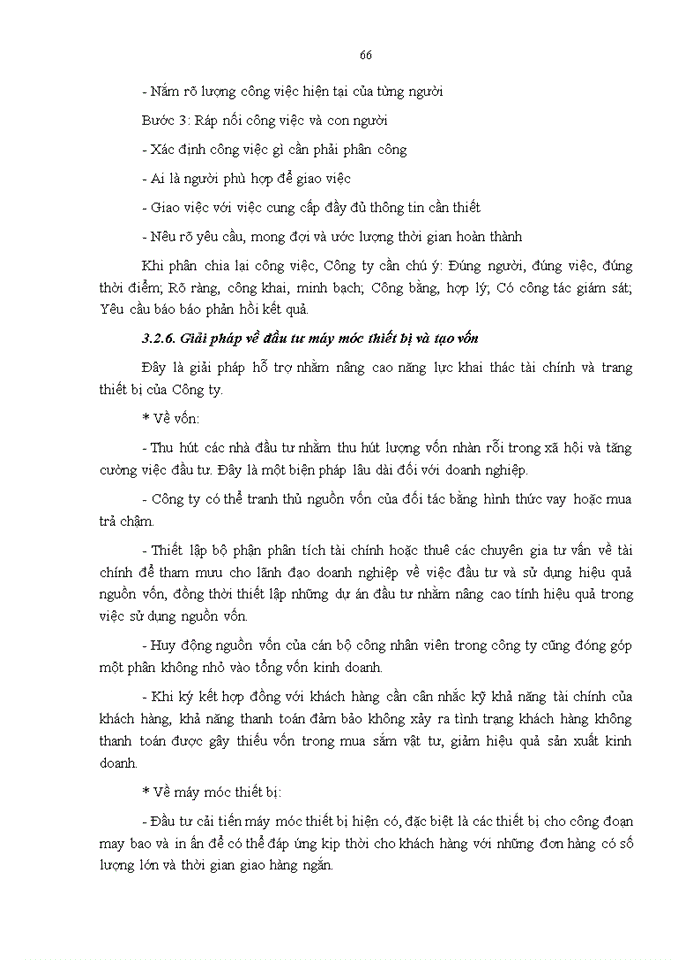 66

- Nắm rõ lượng công việc hiện tại của từng người

Bước 3: Ráp nối công việc và con người

- Xác định công việc gì cần phải phân công

- Ai là người phù hợp để giao việc

- Giao việc với việc cung cấp đầy đủ thông tin cần thiết

- Nêu rõ yêu cầu, mong đợi và ước lượng thời gian hoàn thành

Khi phân chia lại công việc, Công ty cần chú ý: Đúng người, đúng việc, đúng thời điểm; Rõ ràng, công khai, minh bạch; Công bằng, hợp lý; Có công tác giám sát; Yêu cầu báo báo phản hồi kết quả.

3.2.6. Giải pháp về đầu tư máy móc thiết bị và tạo vốn

Đây là giải pháp hỗ trợ nhằm nâng cao năng lực khai thác tài chính và trang thiết bị của Công ty.

* Về vốn:

- Thu hút các nhà đầu tư nhằm thu hút lượng vốn nhàn rỗi trong xã hội và tăng cường việc đầu tư. Đây là một biện pháp lâu dài đối với doanh nghiệp.

- Công ty có thể tranh thủ nguồn vốn của đối tác bằng hình thức vay hoặc mua trả chậm.

- Thiết lập bộ phận phân tích tài chính hoặc thuê các chuyên gia tư vấn về tài chính để tham mưu cho lãnh đạo doanh nghiệp về việc đầu tư và sử dụng hiệu quả nguồn vốn, đồng thời thiết lập những dự án đầu tư nhằm nâng cao tính hiệu quả trong việc sử dụng nguồn vốn.

- Huy động nguồn vốn của cán bộ công nhân viên trong công ty cũng đóng góp một phần không nhỏ vào tổng vốn kinh doanh.

- Khi ký kết hợp đồng với khách hàng cần cân nhắc kỹ khả năng tài chính của khách hàng, khả năng thanh toán đảm bảo không xảy ra tình trạng khách hàng không thanh toán được gây thiếu vốn trong mua sắm vật tư, giảm hiệu quả sản xuất kinh doanh.

* Về máy móc thiết bị:

- Đầu tư cải tiến máy móc thiết bị hiện có, đặc biệt là các thiết bị cho công đoạn may bao và in ấn để có thể đáp ứng kịp thời cho khách hàng với những đơn hàng có số lượng lớn và thời gian giao hàng ngắn.